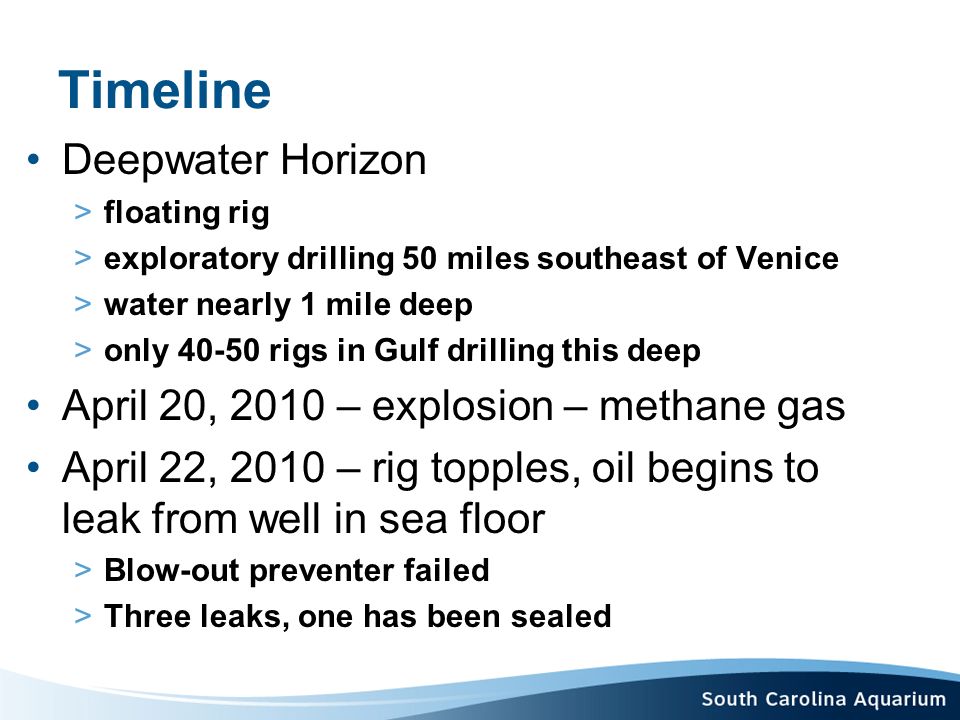 Timeline

• Deepwater Horizon

> floating rig

> exploratory drilling 50 miles southeast of Venice

> water nearly 1 mile deep

> only 40-50 rigs in Gulf drilling this deep

• April 20, 2010 – explosion – methane gas

• April 22, 2010 – rig topples, oil begins to leak from well in sea floor

> Blow-out preventer failed

> Three leaks, one has been sealed

South Carolina Aquarium